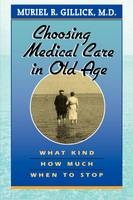 MURIEL R. GILLICK, M.D.

Choosing Medical Care in Old Age

WHAT KIND
HOW MUCH
WHEN TO STOP